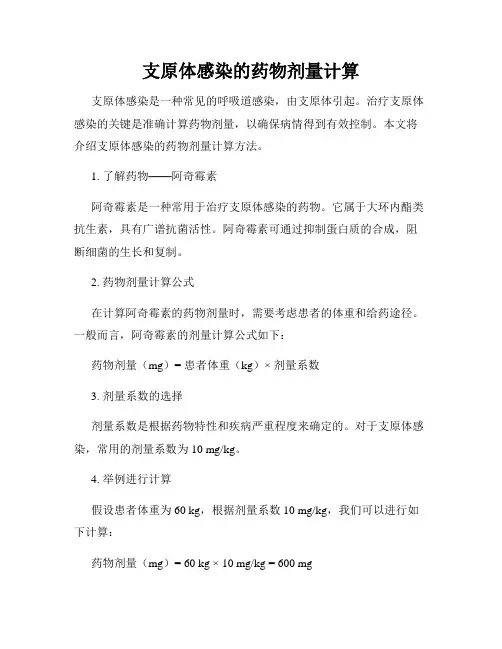 支原体感染的药物剂量计算

支原体感染是一种常见的呼吸道感染，由支原体引起。治疗支原体感染的关键是准确计算药物剂量，以确保病情得到有效控制。本文将介绍支原体感染的药物剂量计算方法。

1. 了解药物——阿奇霉素

阿奇霉素是一种常用于治疗支原体感染的药物。它属于大环内酯类抗生素，具有广谱抗菌活性。阿奇霉素可通过抑制蛋白质的合成，阻断细菌的生长和复制。

2. 药物剂量计算公式

在计算阿奇霉素的药物剂量时，需要考虑患者的体重和给药途径。一般而言，阿奇霉素的剂量计算公式如下：

药物剂量（mg）= 患者体重（kg）× 剂量系数

3. 剂量系数的选择

剂量系数是根据药物特性和疾病严重程度来确定的。对于支原体感染，常用的剂量系数为 10 mg/kg。

4. 举例进行计算

假设患者体重为 60 kg，根据剂量系数 10 mg/kg，我们可以进行如下计算：

药物剂量（mg）= 60 kg × 10 mg/kg = 600 mg